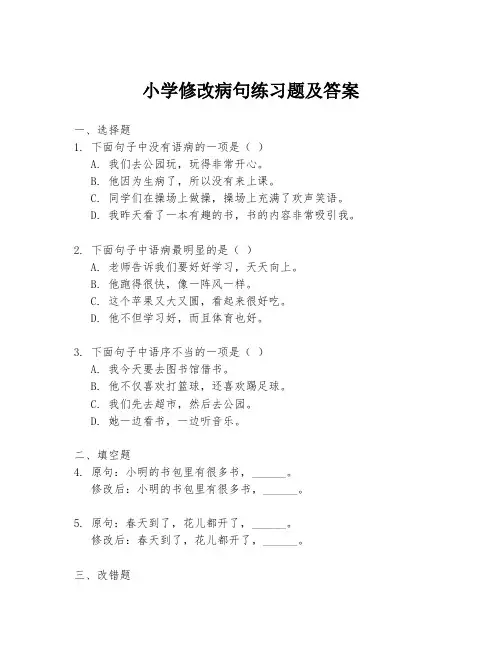 小学修改病句练习题及答案

一、选择题

1. 下面句子中没有语病的一项是（ ）

A. 我们去公园玩，玩得非常开心。

B. 他因为生病了，所以没有来上课。

C. 同学们在操场上做操，操场上充满了欢声笑语。

D. 我昨天看了一本有趣的书，书的内容非常吸引我。

2. 下面句子中语病最明显的是（ ）

A. 老师告诉我们要好好学习，天天向上。

B. 他跑得很快，像一阵风一样。

C. 这个苹果又大又圆，看起来很好吃。

D. 他不但学习好，而且体育也好。

3. 下面句子中语序不当的一项是（ ）

A. 我今天要去图书馆借书。

B. 他不仅喜欢打篮球，还喜欢踢足球。

C. 我们先去超市，然后去公园。

D. 她一边看书，一边听音乐。

二、填空题

4. 原句：小明的书包里有很多书，______。

修改后：小明的书包里有很多书，______。

5. 原句：春天到了，花儿都开了，______。

修改后：春天到了，花儿都开了，______。

三、改错题